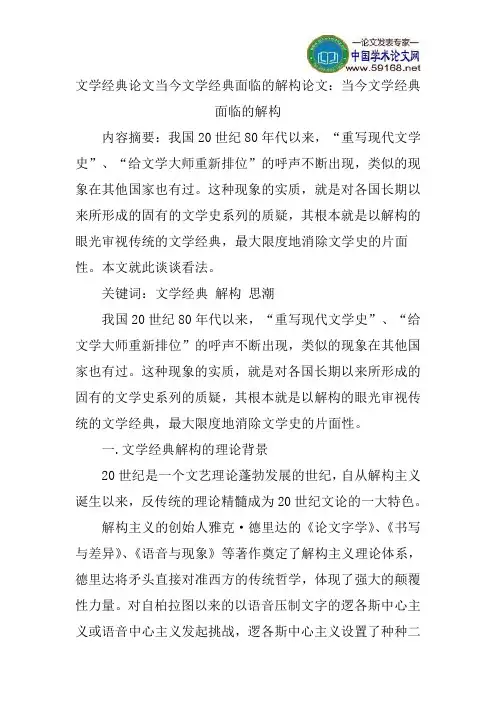 —论文发表专家—
中国学术论文网
www.59168.net

文学经典论文当今文学经典面临的解构论文：当今文学经典面临的解构

内容摘要：我国20世纪80年代以来，“重写现代文学史”、“给文学大师重新排位”的呼声不断出现，类似的现象在其他国家也有过。这种现象的实质，就是对各国长期以来所形成的固有的文学史系列的质疑，其根本就是以解构的眼光审视传统的文学经典，最大限度地消除文学史的片面性。本文就此谈谈看法。

关键词：文学经典 解构 思潮

我国20世纪80年代以来，“重写现代文学史”、“给文学大师重新排位”的呼声不断出现，类似的现象在其他国家也有过。这种现象的实质，就是对各国长期以来所形成的固有的文学史系列的质疑，其根本就是以解构的眼光审视传统的文学经典，最大限度地消除文学史的片面性。

一.文学经典解构的理论背景

20世纪是一个文艺理论蓬勃发展的世纪，自从解构主义诞生以来，反传统的理论精髓成为20世纪文论的一大特色。

解构主义的创始人雅克·德里达的《论文字学》、《书写与差异》、《语音与现象》等著作奠定了解构主义理论体系，德里达将矛头直接对准西方的传统哲学，体现了强大的颠覆性力量。对自柏拉图以来的以语音压制文字的逻各斯中心主义或语音中心主义发起挑战，逻各斯中心主义设置了种种二